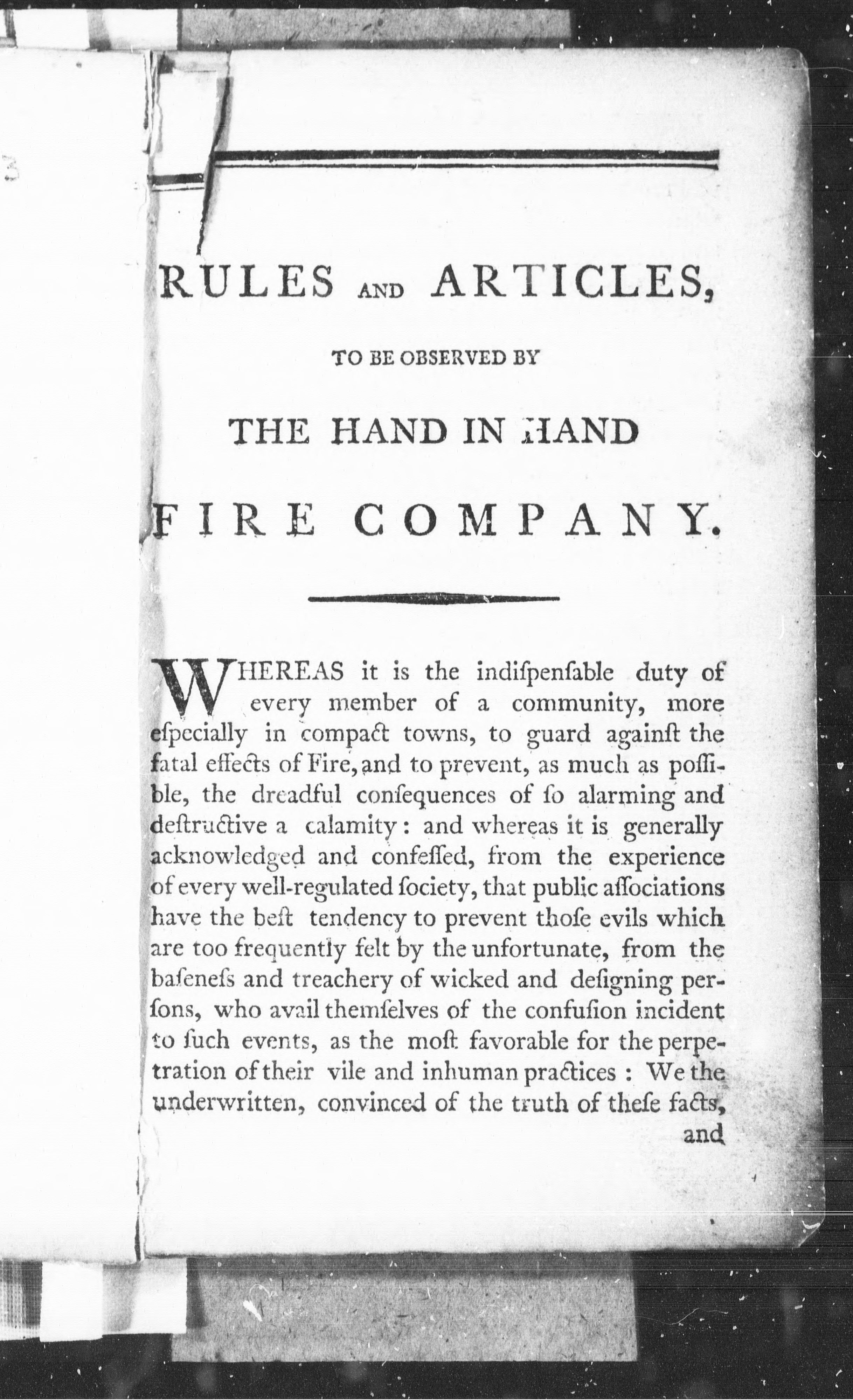 RULES AND ARTICLES,

TO BE OBSERVED BY

THE HAND IN HAND

FIRE COMPANY.

WHEREAS it is the indiſpenſable duty of every member of a community, more eſpecially in compact towns, to guard againſt the fatal effects of Fire, and to prevent, as much as poſſible, the dreadful conſequences of ſo alarming and deſtructive a calamity: and whereas it is generally acknowledged and confeſſed, from the experience of every well-regulated ſociety, that public aſſociations have the beſt tendency to prevent thoſe evils which are too frequently felt by the unfortunate, from the baſeneſs and treachery of wicked and deſigning perſons, who avail themſelves of the confuſion incident to ſuch events, as the moſt favorable for the perpetration of their vile and inhuman practices: We the underwritten, convinced of the truth of theſe facts, and